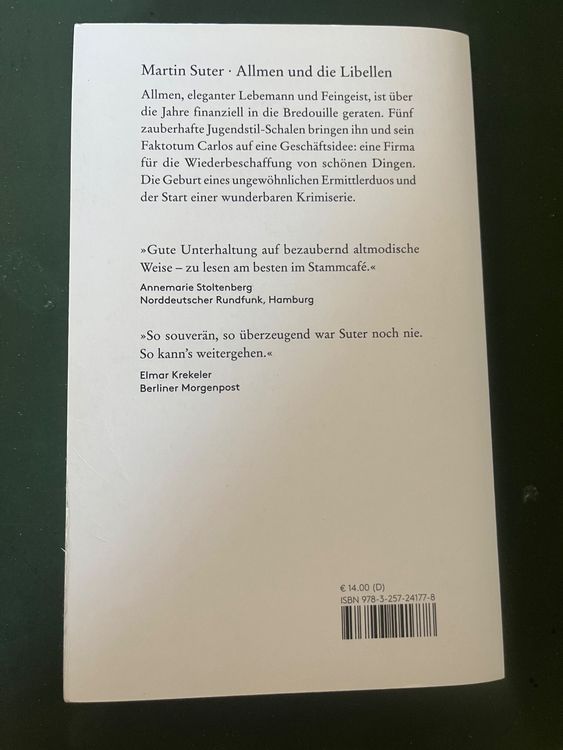 Martin Suter · Allmen und die Libellen

Allmen, eleganter Lebemann und Feingeist, ist über die Jahre finanziell in die Bredouille geraten. Fünf zauberhafte Jugendstil-Schalen bringen ihn und sein Faktotum Carlos auf eine Geschäftsidee: eine Firma für die Wiederbeschaffung von schönen Dingen. Die Geburt eines ungewöhnlichen Ermittlerduos und der Start einer wunderbaren Krimiserie.

»Gute Unterhaltung auf bezaubernd altmodische Weise – zu lesen am besten im Stammcafé.«

Annemarie Stoltenberg
Norddeutscher Rundfunk, Hamburg

»So souverän, so überzeugend war Suter noch nie. So kann's weitergehen.«

Elmar Krekeler
Berliner Morgenpost

€ 14.00 (D)
ISBN 978-3-257-24177-8